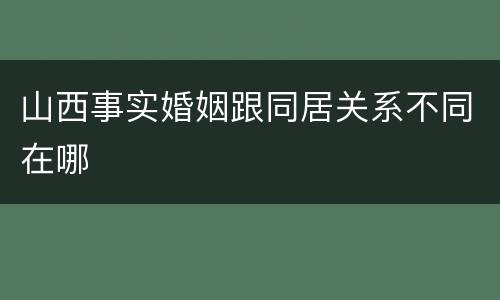 山西事实婚姻跟同居关系不同在哪